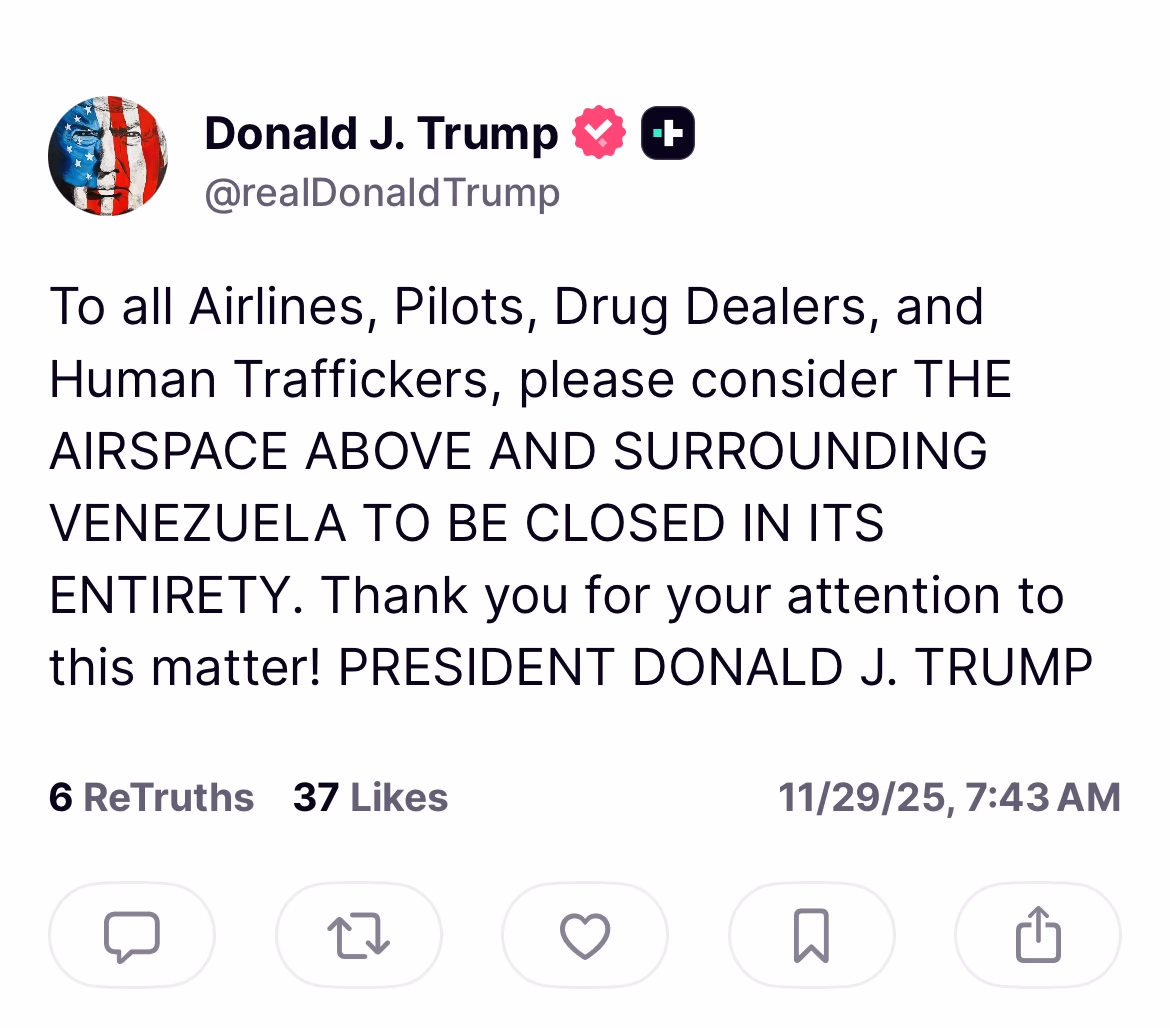 Donald J. Trump
@realDonaldTrump

To all Airlines, Pilots, Drug Dealers, and Human Traffickers, please consider THE AIRSPACE ABOVE AND SURROUNDING VENEZUELA TO BE CLOSED IN ITS ENTIRETY. Thank you for your attention to this matter! PRESIDENT DONALD J. TRUMP

6 ReTruths 37 Likes 11/29/25, 7:43 AM